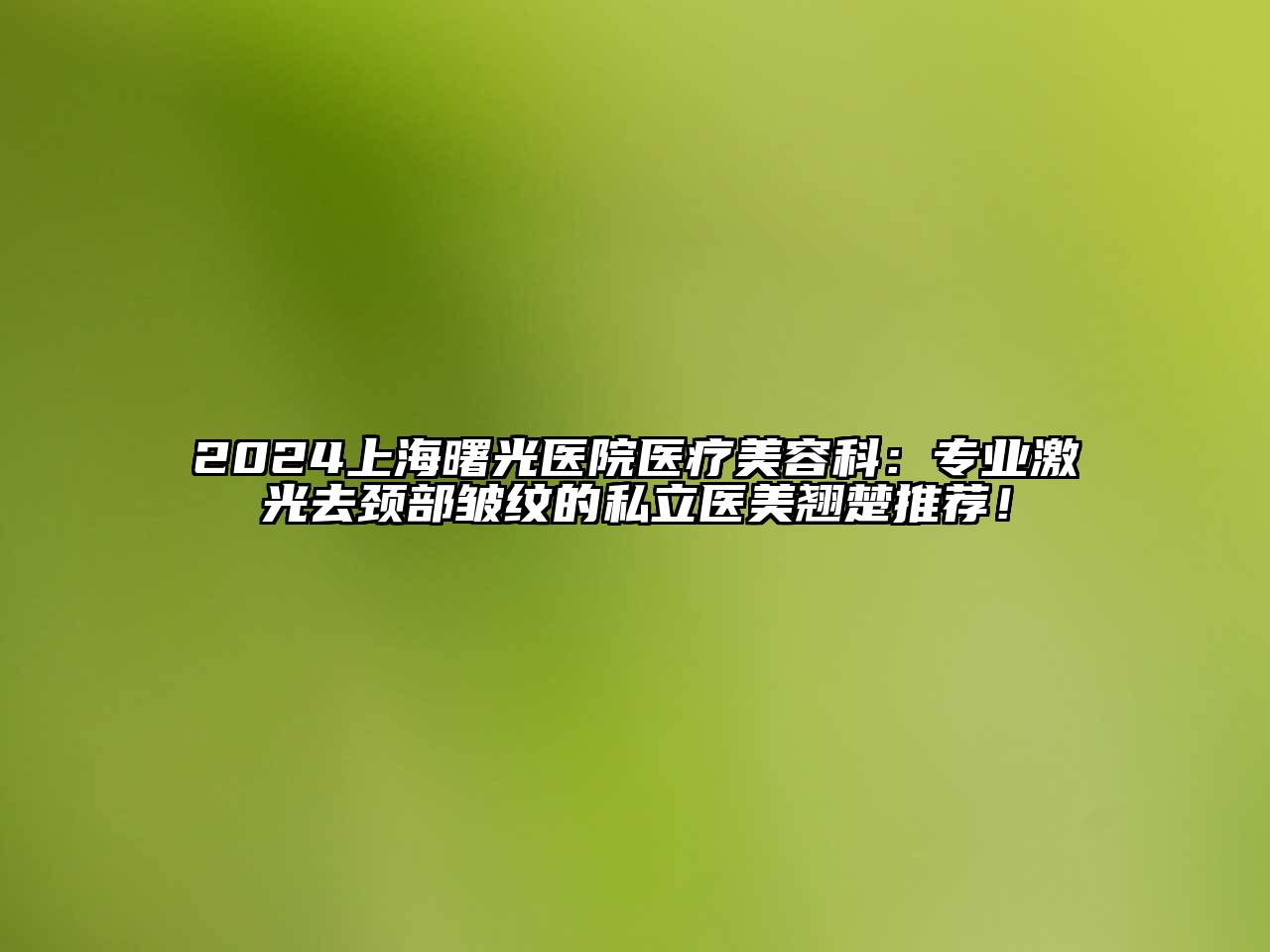 2024上海曙光医院医疗美容科：专业激光去颈部皱纹的私立医美翘楚推荐！